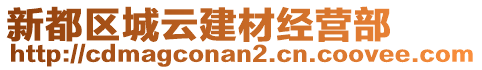 新都区城云建材经营部
http://cdmagconan2.cn.coovee.com